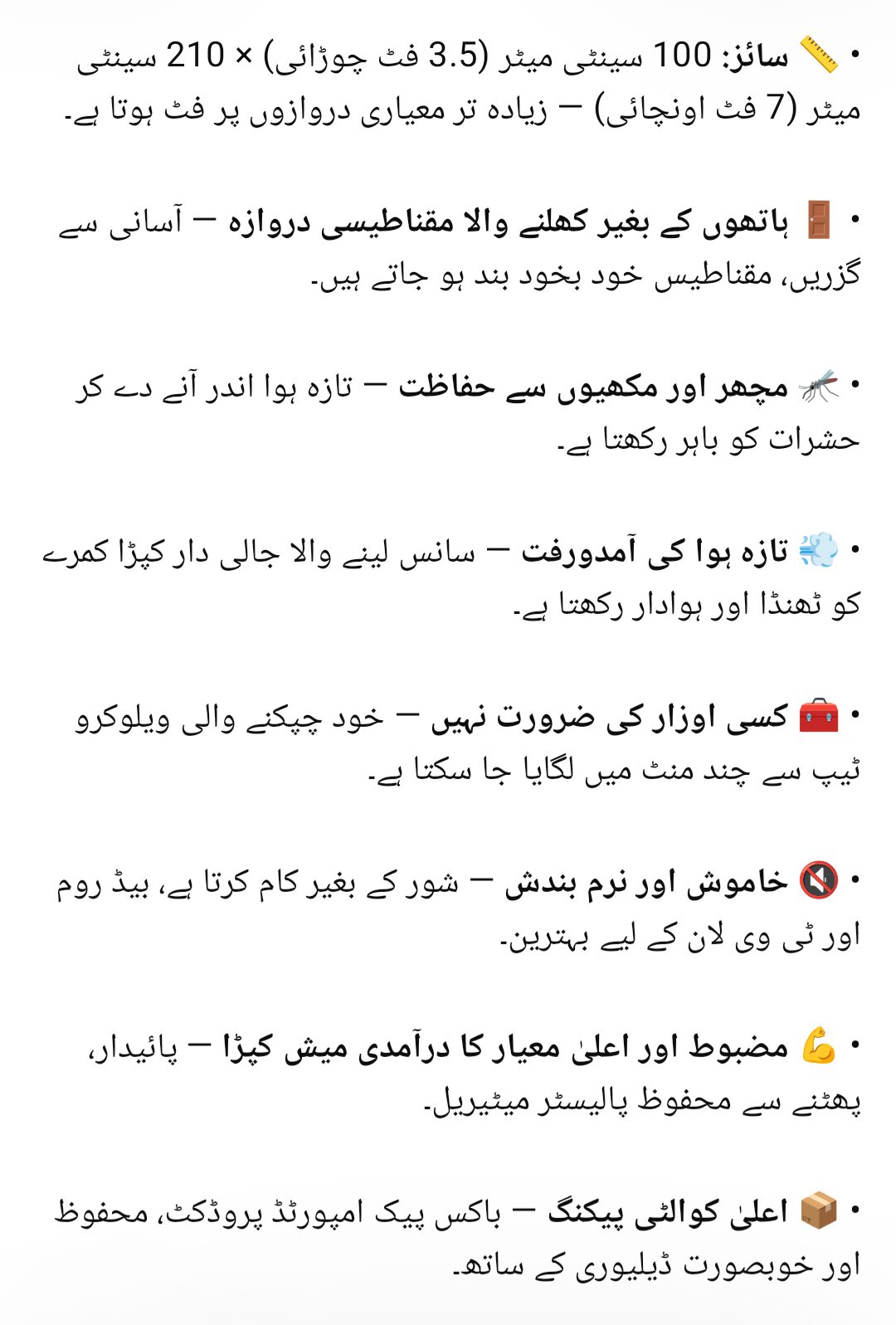 • 📏 سائز: 100 سینٹی میٹر (3.5 فٹ چوڑائی) × 210 سینٹی میٹر (7 فٹ اونچائی) – زیادہ تر معیاری دروازوں پر فٹ ہوتا ہے۔

• 🚪 ہاتھوں کے بغیر کھلنے والا مقناطیسی دروازہ – آسانی سے گزریں، مقناطیس خود بخود بند ہو جاتے ہیں۔

• 🦟 مچھر اور مکھیوں سے حفاظت – تازہ ہوا اندر آنے دے کر حشرات کو باہر رکھتا ہے۔

• 💨 تازہ ہوا کی آمدورفت – سانس لینے والا جالی دار کپڑا کمرے کو ٹھنڈا اور ہوادار رکھتا ہے۔

• 🧰 کسی اوزار کی ضرورت نہیں – خود چپکنے والی ویلوکرو ٹیپ سے چند منٹ میں لگایا جا سکتا ہے۔

• 🔇 خاموش اور نرم بندش – شور کے بغیر کام کرتا ہے، بیڈ روم اور ٹی وی لان کے لیے بہترین۔

• 💪 مضبوط اور اعلیٰ معیار کا درآمدی میش کپڑا – پائیدار، پھٹنے سے محفوظ پالیسٹر میٹیریل۔

• 📦 اعلیٰ کوالٹی پیکنگ – باکس پیک امپورٹڈ پروڈکٹ، محفوظ اور خوبصورت ڈیلیوری کے ساتھ۔